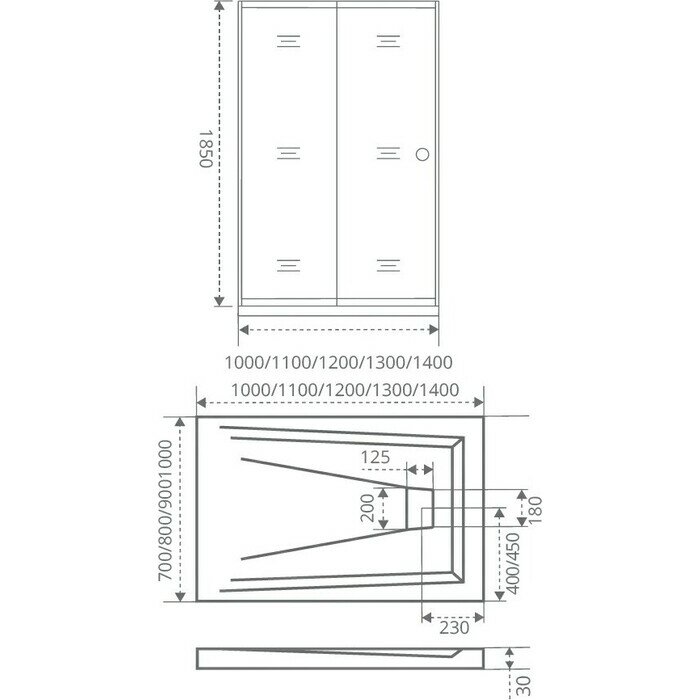 1850

1000/1100/1200/1300/1400

1000/1100/1200/1300/1400

700/800/9001000

125

200

180

400/450

230

30